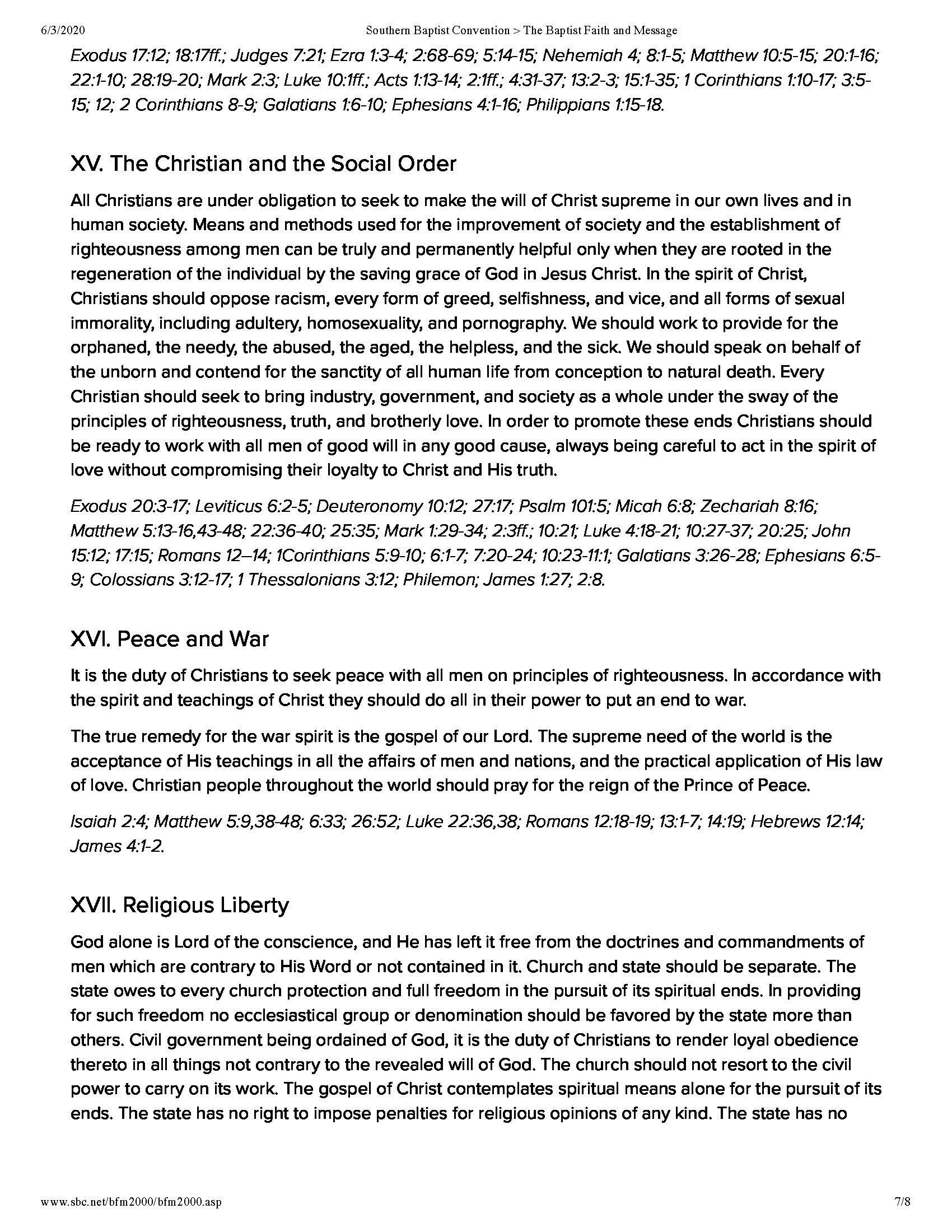 6/3/2020 Southern Baptist Convention > The Baptist Faith and Message

Exodus 17:12; 18:17ff.; Judges 7:21; Ezra 1:3-4; 2:68-69; 5:14-15; Nehemiah 4; 8:1-5; Matthew 10:5-15; 20:1-16; 22:1-10; 28:19-20; Mark 2:3; Luke 10:1ff.; Acts 1:13-14; 2:1ff.; 4:31-37; 13:2-3; 15:1-35; 1 Corinthians 1:10-17; 3:5-15; 12; 2 Corinthians 8-9; Galatians 1:6-10; Ephesians 4:1-16; Philippians 1:15-18.

XV. The Christian and the Social Order

All Christians are under obligation to seek to make the will of Christ supreme in our own lives and in human society. Means and methods used for the improvement of society and the establishment of righteousness among men can be truly and permanently helpful only when they are rooted in the regeneration of the individual by the saving grace of God in Jesus Christ. In the spirit of Christ, Christians should oppose racism, every form of greed, selfishness, and vice, and all forms of sexual immorality, including adultery, homosexuality, and pornography. We should work to provide for the orphaned, the needy, the abused, the aged, the helpless, and the sick. We should speak on behalf of the unborn and contend for the sanctity of all human life from conception to natural death. Every Christian should seek to bring industry, government, and society as a whole under the sway of the principles of righteousness, truth, and brotherly love. In order to promote these ends Christians should be ready to work with all men of good will in any good cause, always being careful to act in the spirit of love without compromising their loyalty to Christ and His truth.

Exodus 20:3-17; Leviticus 6:2-5; Deuteronomy 10:12; 27:17; Psalm 101:5; Micah 6:8; Zechariah 8:16; Matthew 5:13-16,43-48; 22:36-40; 25:35; Mark 1:29-34; 2:3ff.; 10:21; Luke 4:18-21; 10:27-37; 20:25; John 15:12; 17:15; Romans 12–14; 1Corinthians 5:9-10; 6:1-7; 7:20-24; 10:23-11:1; Galatians 3:26-28; Ephesians 6:5-9; Colossians 3:12-17; 1 Thessalonians 3:12; Philemon; James 1:27; 2:8.

XVI. Peace and War

It is the duty of Christians to seek peace with all men on principles of righteousness. In accordance with the spirit and teachings of Christ they should do all in their power to put an end to war.

The true remedy for the war spirit is the gospel of our Lord. The supreme need of the world is the acceptance of His teachings in all the affairs of men and nations, and the practical application of His law of love. Christian people throughout the world should pray for the reign of the Prince of Peace.

Isaiah 2:4; Matthew 5:9,38-48; 6:33; 26:52; Luke 22:36,38; Romans 12:18-19; 13:1-7; 14:19; Hebrews 12:14; James 4:1-2.

XVII. Religious Liberty

God alone is Lord of the conscience, and He has left it free from the doctrines and commandments of men which are contrary to His Word or not contained in it. Church and state should be separate. The state owes to every church protection and full freedom in the pursuit of its spiritual ends. In providing for such freedom no ecclesiastical group or denomination should be favored by the state more than others. Civil government being ordained of God, it is the duty of Christians to render loyal obedience thereto in all things not contrary to the revealed will of God. The church should not resort to the civil power to carry on its work. The gospel of Christ contemplates spiritual means alone for the pursuit of its ends. The state has no right to impose penalties for religious opinions of any kind. The state has no

www.sbc.net/bfm2000/bfm2000.asp 7/8